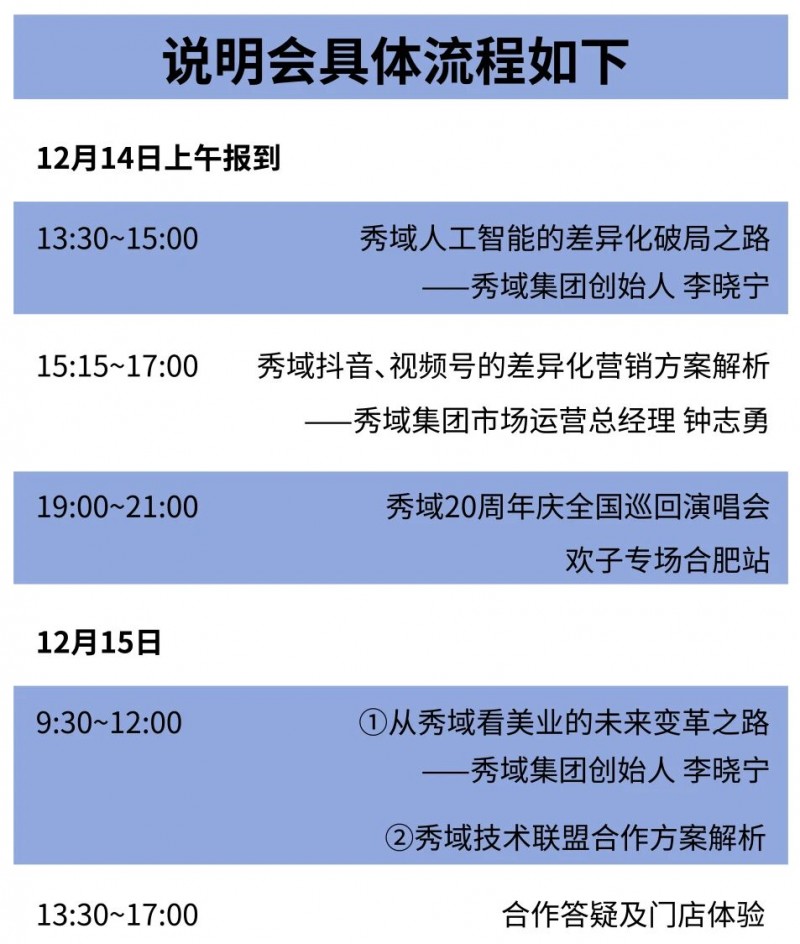 说明会具体流程如下

12月14日上午报到

13:30~15:00 秀域人工智能的差异化破局之路
——秀域集团创始人 李晓宁

15:15~17:00 秀域抖音、视频号的差异化营销方案解析
——秀域集团市场运营总经理 钟志勇

19:00~21:00 秀域20周年庆全国巡回演唱会
欢子专场合肥站

12月15日

9:30~12:00 ①从秀域看美业的未来变革之路
——秀域集团创始人 李晓宁

②秀域技术联盟合作方案解析

13:30~17:00 合作答疑及门店体验